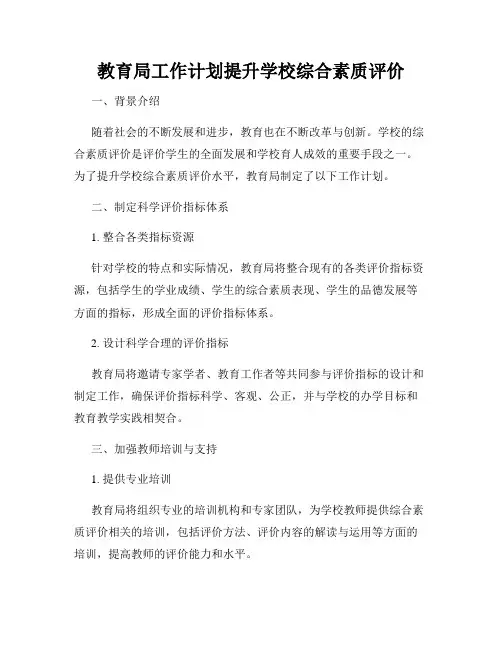 教育局工作计划提升学校综合素质评价

一、背景介绍

随着社会的不断发展和进步，教育也在不断改革与创新。学校的综合素质评价是评价学生的全面发展和学校育人成效的重要手段之一。为了提升学校综合素质评价水平，教育局制定了以下工作计划。

二、制定科学评价指标体系

1. 整合各类指标资源

针对学校的特点和实际情况，教育局将整合现有的各类评价指标资源，包括学生的学业成绩、学生的综合素质表现、学生的品德发展等方面的指标，形成全面的评价指标体系。

2. 设计科学合理的评价指标

教育局将邀请专家学者、教育工作者等共同参与评价指标的设计和制定工作，确保评价指标科学、客观、公正，并与学校的办学目标和教育教学实践相契合。

三、加强教师培训与支持

1. 提供专业培训

教育局将组织专业的培训机构和专家团队，为学校教师提供综合素质评价相关的培训，包括评价方法、评价内容的解读与运用等方面的培训，提高教师的评价能力和水平。